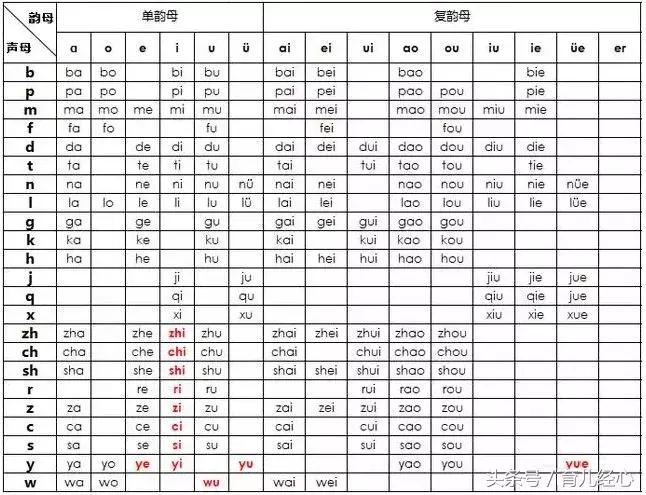 | 韵母 / 声母 | 单韵母 | | | | | | 复韵母 | | | | | | | | |
|---|---|---|---|---|---|---|---|---|---|---|---|---|---|---|---|
| | a | o | e | i | u | ü | ai | ei | ui | ao | ou | iu | ie | üe | er |
| b | ba | bo | | bi | bu | | bai | bei | | bao | | | bie | | |
| p | pa | po | | pi | pu | | pai | pei | | pao | pou | | pie | | |
| m | ma | mo | me | mi | mu | | mai | mei | | mao | mou | miu | mie | | |
| f | fa | fo | | | fu | | | fei | | | fou | | | | |
| d | da | | de | di | du | | dai | dei | dui | dao | dou | diu | die | | |
| t | ta | | te | ti | tu | | tai | | tui | tao | tou | | tie | | |
| n | na | | ne | ni | nu | nü | nai | nei | | nao | nou | niu | nie | nüe | |
| l | la | lo | le | li | lu | lü | lai | lei | | lao | lou | liu | lie | lüe | |
| g | ga | | ge | | gu | | gai | gei | gui | gao | gou | | | | |
| k | ka | | ke | | ku | | kai | | kui | kao | kou | | | | |
| h | ha | | he | | hu | | hai | hei | hui | hao | hou | | | | |
| j | | | | ji | | ju | | | | | | jiu | jie | jue | |
| q | | | | qi | | qu | | | | | | qiu | qie | jue | |
| x | | | | xi | | xu | | | | | | xiu | xie | xue | |
| zh | zha | | zhe | zhi | zhu | | zhai | zhei | zhui | zhao | zhou | | | | |
| ch | cha | | che | chi | chu | | chai | | chui | chao | chou | | | | |
| sh | sha | | she | shi | shu | | shai | shei | shui | shao | shou | | | | |
| r | | | re | ri | ru | | | | rui | rao | rou | | | | |
| z | za | | ze | zi | zu | | zai | zei | zui | zao | zou | | | | |
| c | ca | | ce | ci | cu | | cai | | cui | cao | cou | | | | |
| s | sa | | se | si | su | | sai | | sui | sao | sou | | | | |
| y | ya | yo | ye | yi | | yu | | | | yao | you | | | yue | |
| w | wa | wo | | | wu | | wai | wei | | | | | | | |

头条号 / 育儿经心